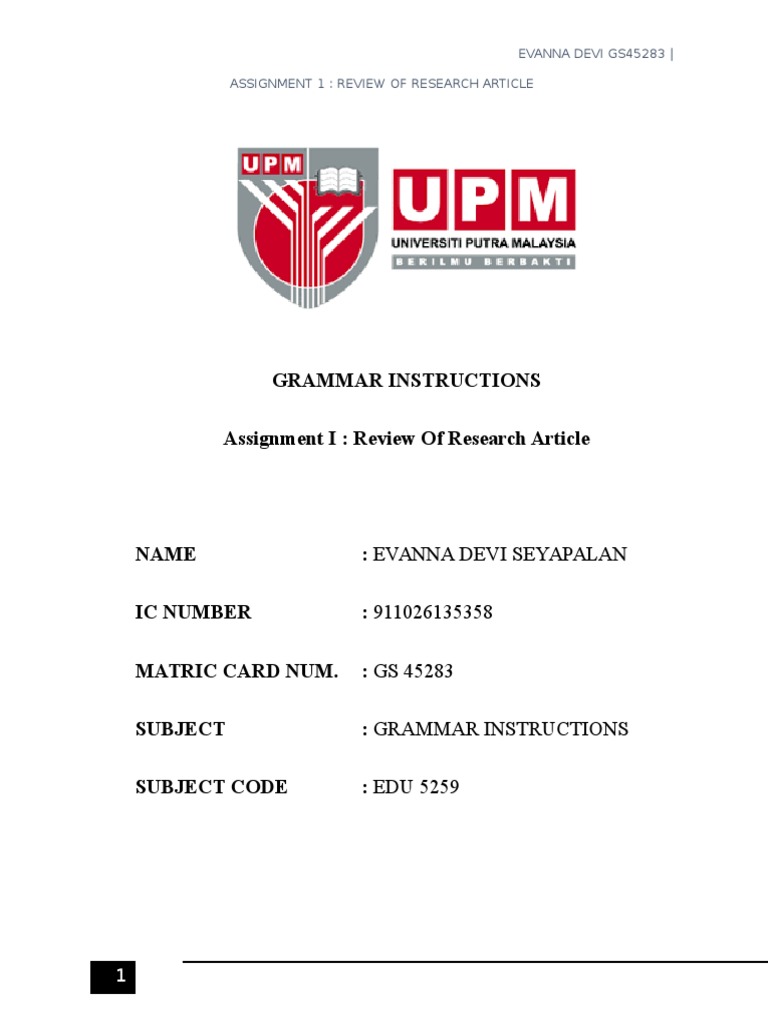 EVANNA DEVI GS45283 |

ASSIGNMENT 1 : REVIEW OF RESEARCH ARTICLE

UPM

UPM
UNIVERSITI PUTRA MALAYSIA
BERILMU BERBAKTI

GRAMMAR INSTRUCTIONS

Assignment I : Review Of Research Article

NAME : EVANNA DEVI SEYAPALAN

IC NUMBER : 911026135358

MATRIC CARD NUM. : GS 45283

SUBJECT : GRAMMAR INSTRUCTIONS

SUBJECT CODE : EDU 5259

1